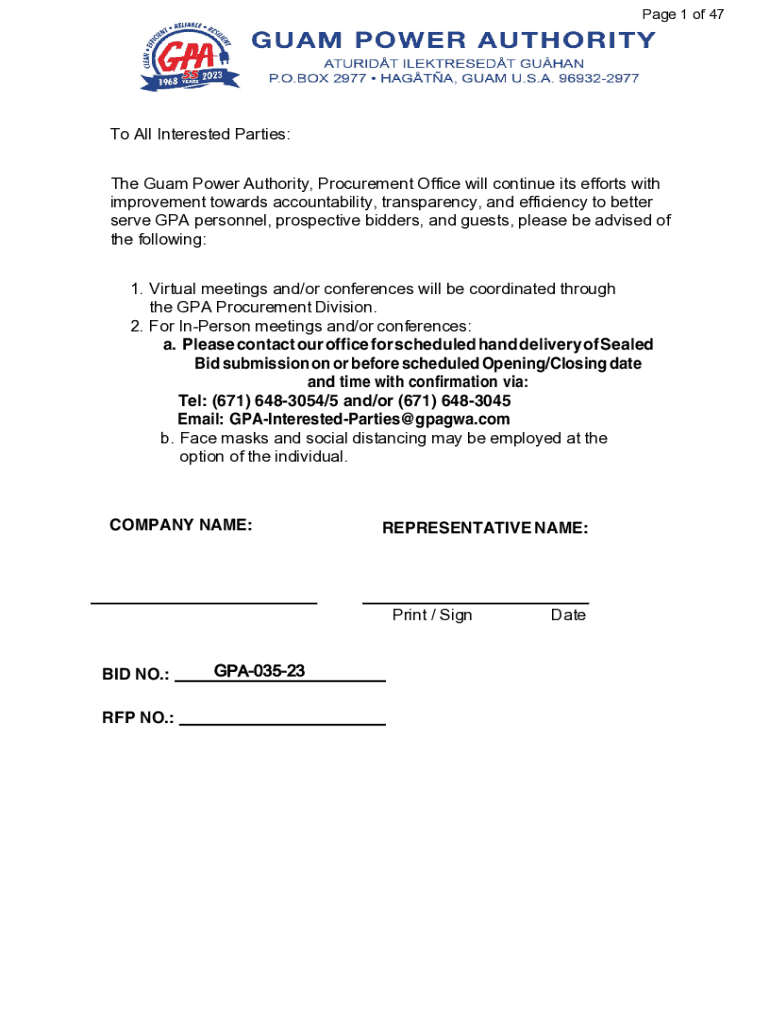 Page 1 of 47

CLEAN • EFFICIENT • RELIABLE • RESILIENT
GPA
1968 55 YEARS 2023

GUAM POWER AUTHORITY
ATURIDÅT ILEKTRESEDÅT GUÅHAN
P.O.BOX 2977 • HAGÅTÑA, GUAM U.S.A. 96932-2977

To All Interested Parties:

The Guam Power Authority, Procurement Office will continue its efforts with improvement towards accountability, transparency, and efficiency to better serve GPA personnel, prospective bidders, and guests, please be advised of the following:

1. Virtual meetings and/or conferences will be coordinated through the GPA Procurement Division.
2. For In-Person meetings and/or conferences:
a. Please contact our office for scheduled hand delivery of Sealed Bid submission on or before scheduled Opening/Closing date and time with confirmation via:
Tel: (671) 648-3054/5 and/or (671) 648-3045
Email: GPA-Interested-Parties@gpagwa.com
b. Face masks and social distancing may be employed at the option of the individual.

COMPANY NAME:

REPRESENTATIVE NAME:

Print / Sign Date

BID NO.: GPA-035-23

RFP NO.: